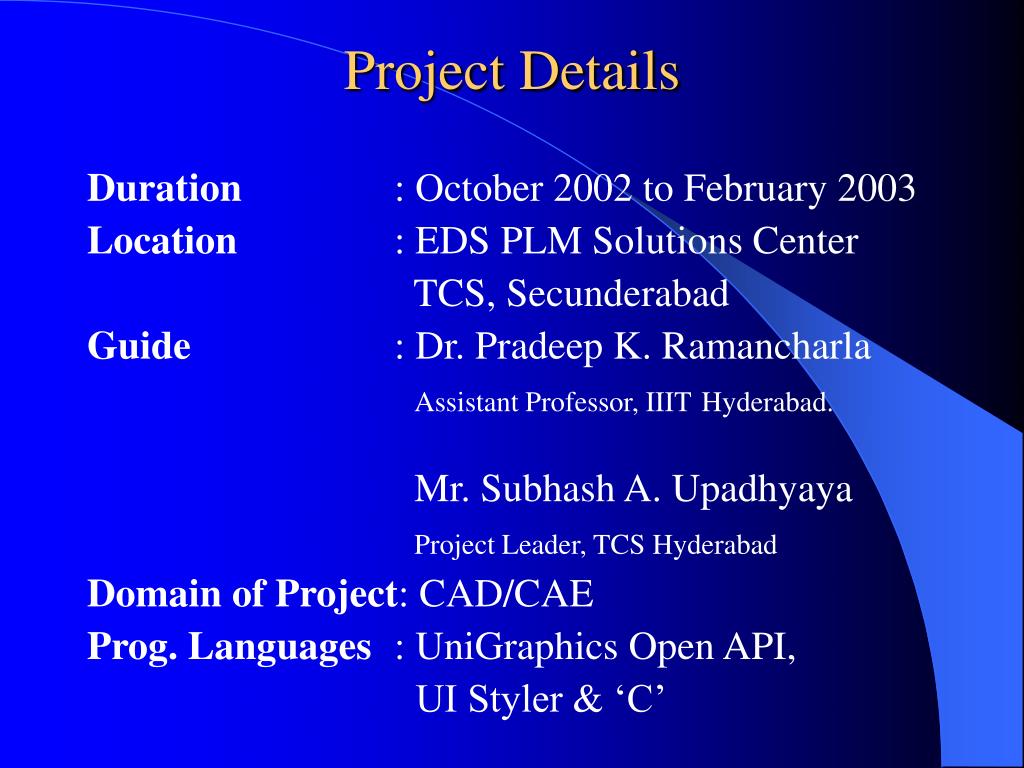 Project Details

Duration : October 2002 to February 2003
Location : EDS PLM Solutions Center
TCS, Secunderabad
Guide : Dr. Pradeep K. Ramancharla
Assistant Professor, IIIT Hyderabad.

Mr. Subhash A. Upadhyaya
Project Leader, TCS Hyderabad
Domain of Project: CAD/CAE
Prog. Languages : UniGraphics Open API,
UI Styler & ‘C’